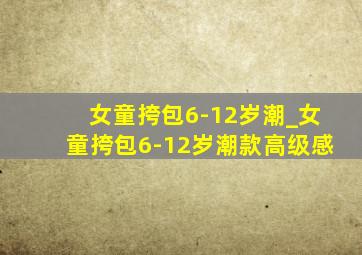 女童挎包6-12岁潮_女童挎包6-12岁潮款高级感